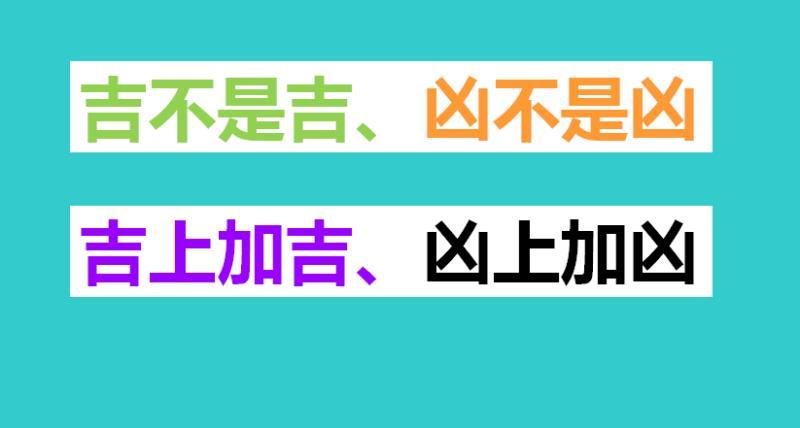 吉不是吉、凶不是凶

吉上加吉、凶上加凶